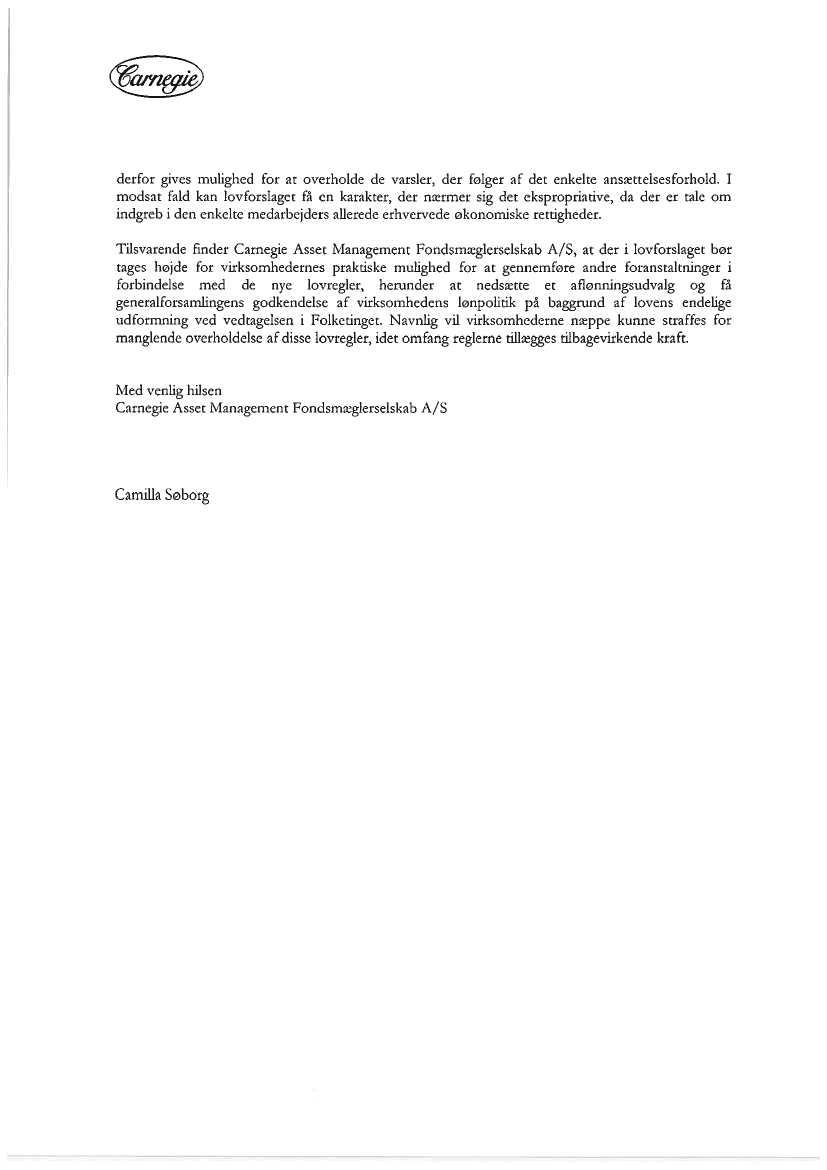 Carnegie

derfor gives mulighed for at overholde de varsler, der følger af det enkelte ansættelsesforhold. I modsat fald kan lovforslaget få en karakter, der nærmer sig det ekspropriative, da der er tale om indgreb i den enkelte medarbejders allerede erhvervede økonomiske rettigheder.

Tilsvarende finder Carnegie Asset Management Fondsmæglerselskab A/S, at der i lovforslaget bør tages højde for virksomhedernes praktiske mulighed for at gennemføre andre foranstaltninger i forbindelse med de nye lovregler, herunder at nedsætte et aflønningsudvalg og få generalforsamlingens godkendelse af virksomhedens lønpolitik på baggrund af lovens endelige udformning ved vedtagelsen i Folketinget. Navnlig vil virksomhederne næppe kunne straffes for manglende overholdelse af disse lovregler, idet omfang reglerne tillægges tilbagevirkende kraft.

Med venlig hilsen
Carnegie Asset Management Fondsmæglerselskab A/S

Camilla Søborg